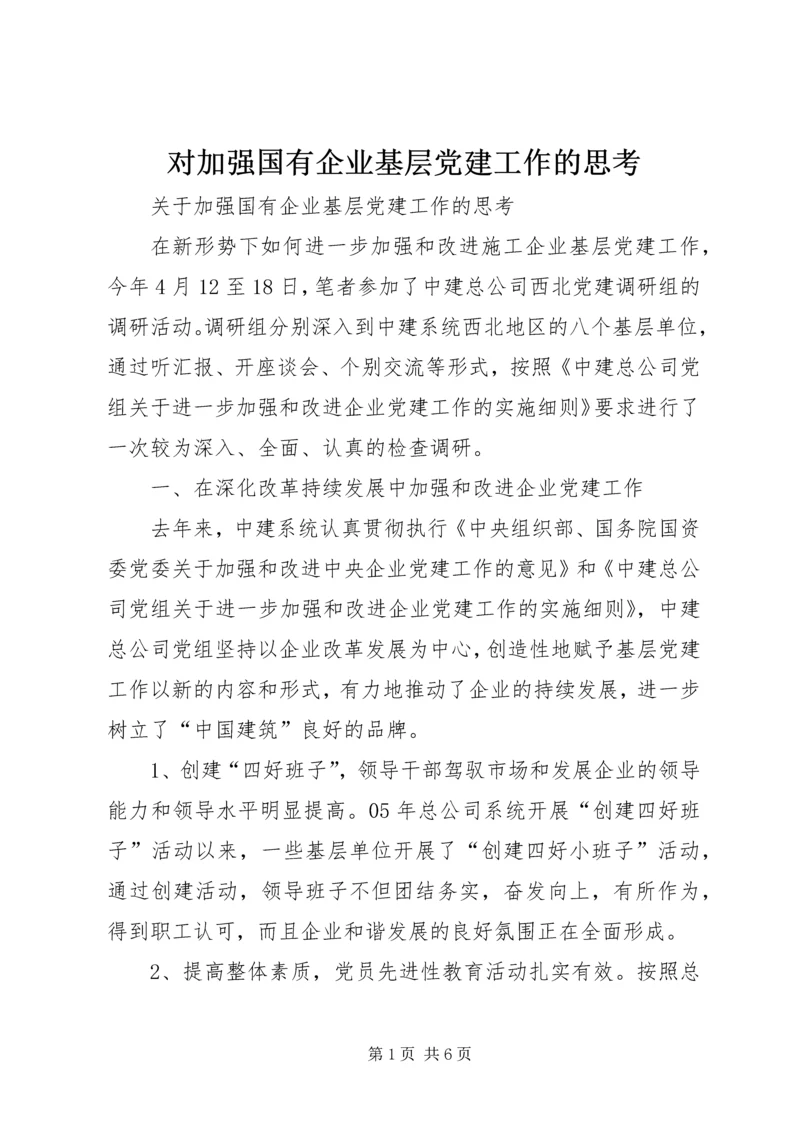 对加强国有企业基层党建工作的思考

关于加强国有企业基层党建工作的思考

在新形势下如何进一步加强和改进施工企业基层党建工作，今年4月12至18日，笔者参加了中建总公司西北党建调研组的调研活动。调研组分别深入到中建系统西北地区的八个基层单位，通过听汇报、开座谈会、个别交流等形式，按照《中建总公司党组关于进一步加强和改进企业党建工作的实施细则》要求进行了一次较为深入、全面、认真的检查调研。

一、在深化改革持续发展中加强和改进企业党建工作

去年来，中建系统认真贯彻执行《中央组织部、国务院国资委党委关于加强和改进中央企业党建工作的意见》和《中建总公司党组关于进一步加强和改进企业党建工作的实施细则》，中建总公司党组坚持以企业改革发展为中心，创造性地赋予基层党建工作以新的内容和形式，有力地推动了企业的持续发展，进一步树立了“中国建筑”良好的品牌。

1、创建“四好班子”，领导干部驾驭市场和发展企业的领导能力和领导水平明显提高。05年总公司系统开展“创建四好班子”活动以来，一些基层单位开展了“创建四好小班子”活动，通过创建活动，领导班子不但团结务实，奋发向上，有所作为，得到职工认可，而且企业和谐发展的良好氛围正在全面形成。

2、提高整体素质，党员先进性教育活动扎实有效。按照总

第1页 共6页